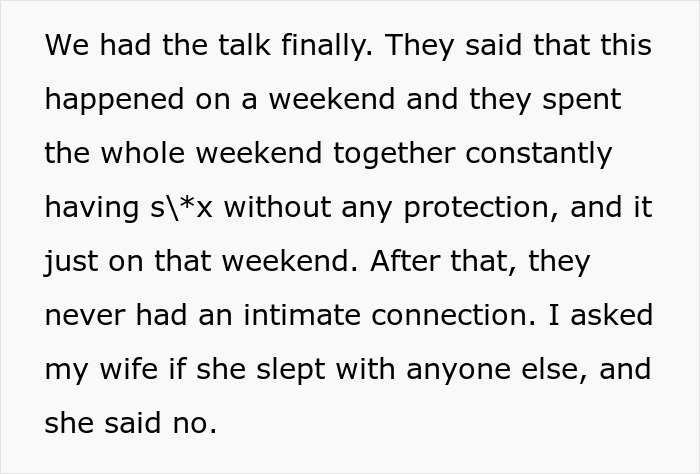 We had the talk finally. They said that this happened on a weekend and they spent the whole weekend together constantly having s\*x without any protection, and it just on that weekend. After that, they never had an intimate connection. I asked my wife if she slept with anyone else, and she said no.